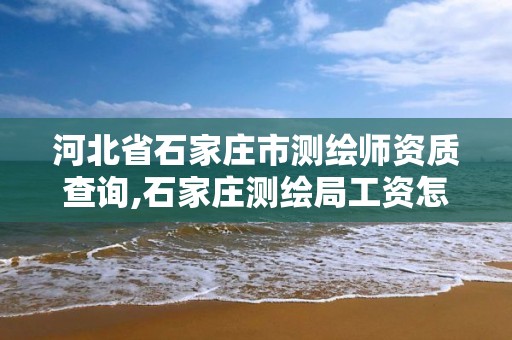 河北省石家庄市测绘师资质查询,石家庄测绘局工资怎